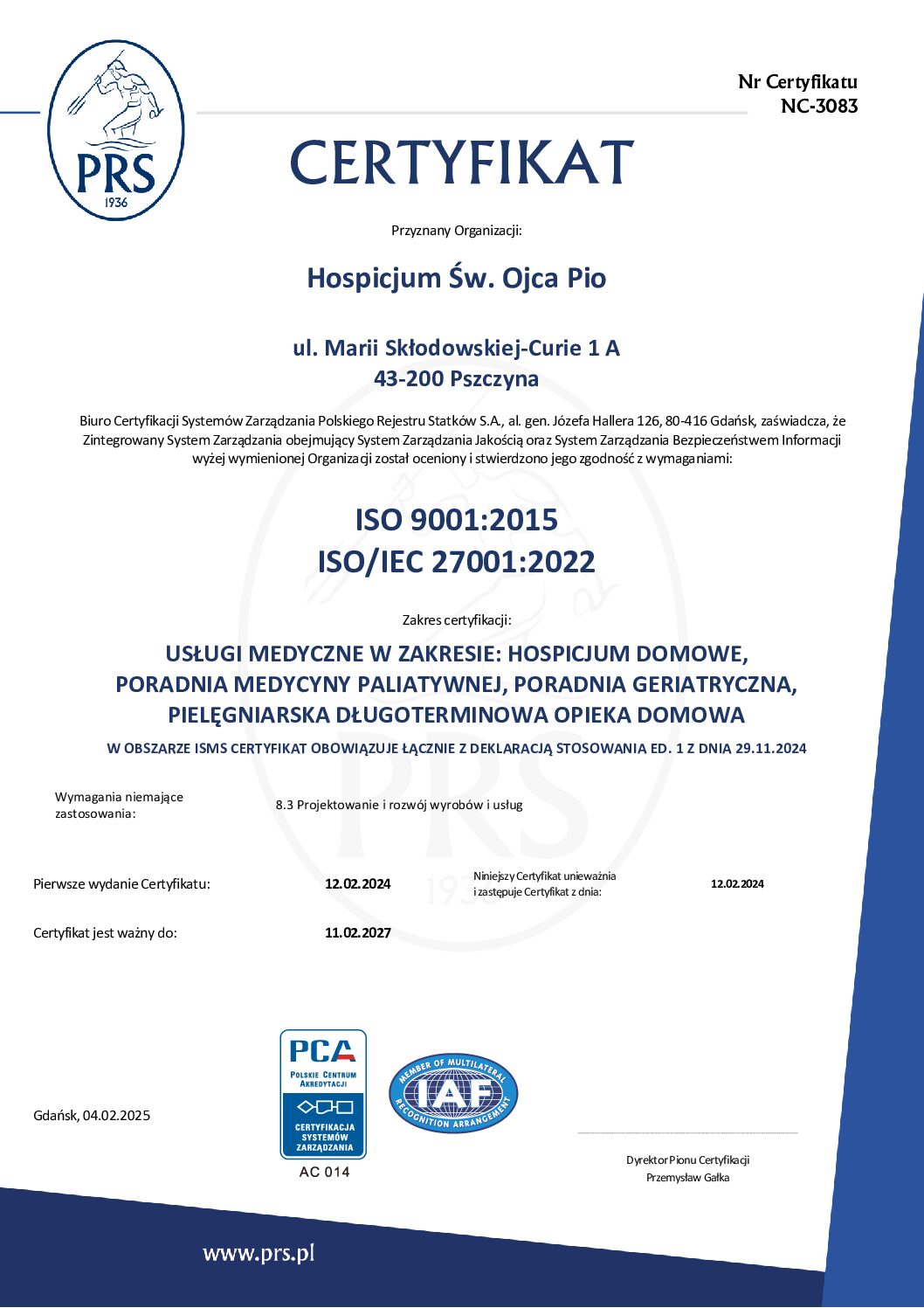 PRS
1936

Nr Certyfikatu
NC-3083

CERTYFIKAT

Przyznany Organizacji:

Hospicjum Św. Ojca Pio

ul. Marii Skłodowskiej-Curie 1 A
43-200 Pszczyna

Biuro Certyfikacji Systemów Zarządzania Polskiego Rejestru Statków S.A., al. gen. Józefa Hallera 126, 80-416 Gdańsk, zaświadcza, że Zintegrowany System Zarządzania obejmujący System Zarządzania Jakością oraz System Zarządzania Bezpieczeństwem Informacji wyżej wymienionej Organizacji został oceniony i stwierdzono jego zgodność z wymaganiami:

ISO 9001:2015
ISO/IEC 27001:2022

Zakres certyfikacji:

USŁUGI MEDYCZNE W ZAKRESIE: HOSPICJUM DOMOWE, PORADNIA MEDYCYNY PALIATYWNEJ, PORADNIA GERIATRYCZNA, PIELĘGNIARSKA DŁUGOTERMINOWA OPIEKA DOMOWA

W OBSZARZE ISMS CERTYFIKAT OBOWIĄZUJE ŁĄCZNIE Z DEKLARACJĄ STOSOWANIA ED. 1 Z DNIA 29.11.2024

Wymagania niemające zastosowania: 8.3 Projektowanie i rozwój wyrobów i usług

Pierwsze wydanie Certyfikatu: 12.02.2024

Niniejszy Certyfikat unieważnia i zastępuje Certyfikat z dnia: 12.02.2024

Certyfikat jest ważny do: 11.02.2027

Gdańsk, 04.02.2025

PCA
POLSKIE CENTRUM AKREDYTACJI
CERTYFIKACJA SYSTEMÓW ZARZĄDZANIA
AC 014

MEMBER OF MULTILATERAL RECOGNITION ARRANGEMENT
IAF

Dyrektor Pionu Certyfikacji
Przemysław Gałka

www.prs.pl